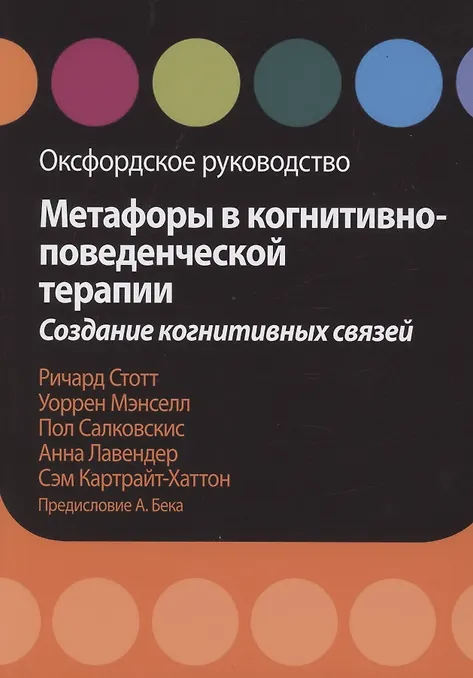 Оксфордское руководство

Метафоры в когнитивно-поведенческой терапии

Создание когнитивных связей

Ричард Стотт
Уоррен Мэнселл
Пол Салковскис
Анна Лавендер
Сэм Картрайт-Хаттон

Предисловие А. Бека